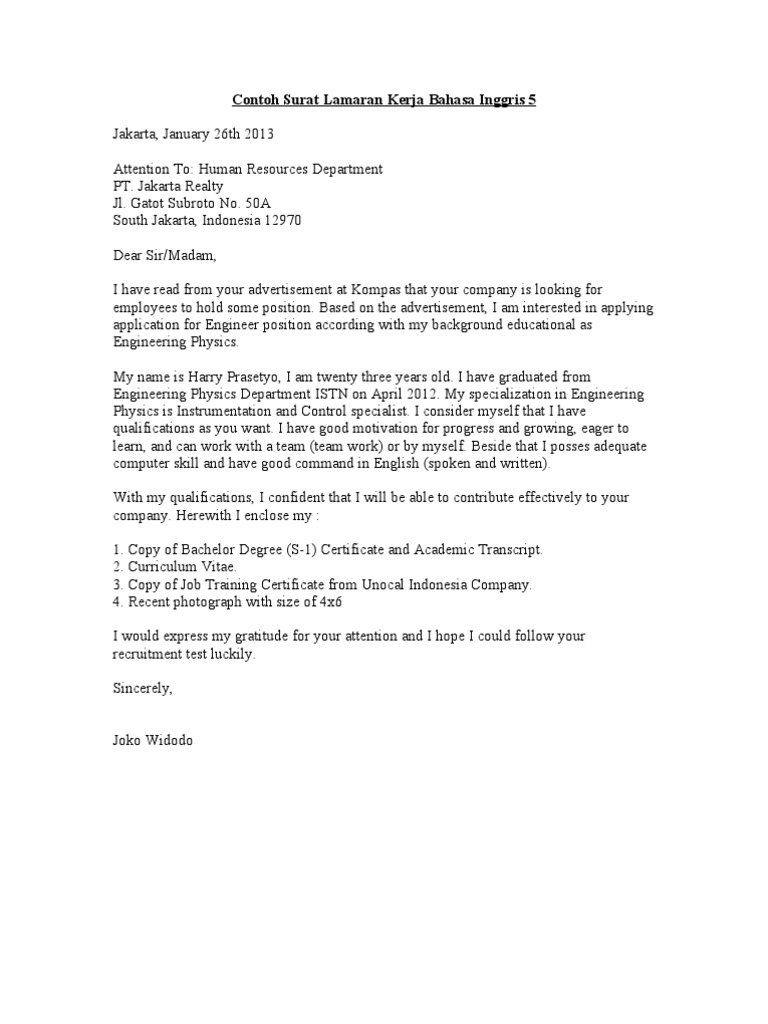 Contoh Surat Lamaran Kerja Bahasa Inggris 5

Jakarta, January 26th 2013

Attention To: Human Resources Department
PT. Jakarta Realty
Jl. Gatot Subroto No. 50A
South Jakarta, Indonesia 12970

Dear Sir/Madam,

I have read from your advertisement at Kompas that your company is looking for employees to hold some position. Based on the advertisement, I am interested in applying application for Engineer position according with my background educational as Engineering Physics.

My name is Harry Prasetyo, I am twenty three years old. I have graduated from Engineering Physics Department ISTN on April 2012. My specialization in Engineering Physics is Instrumentation and Control specialist. I consider myself that I have qualifications as you want. I have good motivation for progress and growing, eager to learn, and can work with a team (team work) or by myself. Beside that I posses adequate computer skill and have good command in English (spoken and written).

With my qualifications, I confident that I will be able to contribute effectively to your company. Herewith I enclose my :

1. Copy of Bachelor Degree (S-1) Certificate and Academic Transcript.
2. Curriculum Vitae.
3. Copy of Job Training Certificate from Unocal Indonesia Company.
4. Recent photograph with size of 4x6

I would express my gratitude for your attention and I hope I could follow your recruitment test luckily.

Sincerely,

Joko Widodo